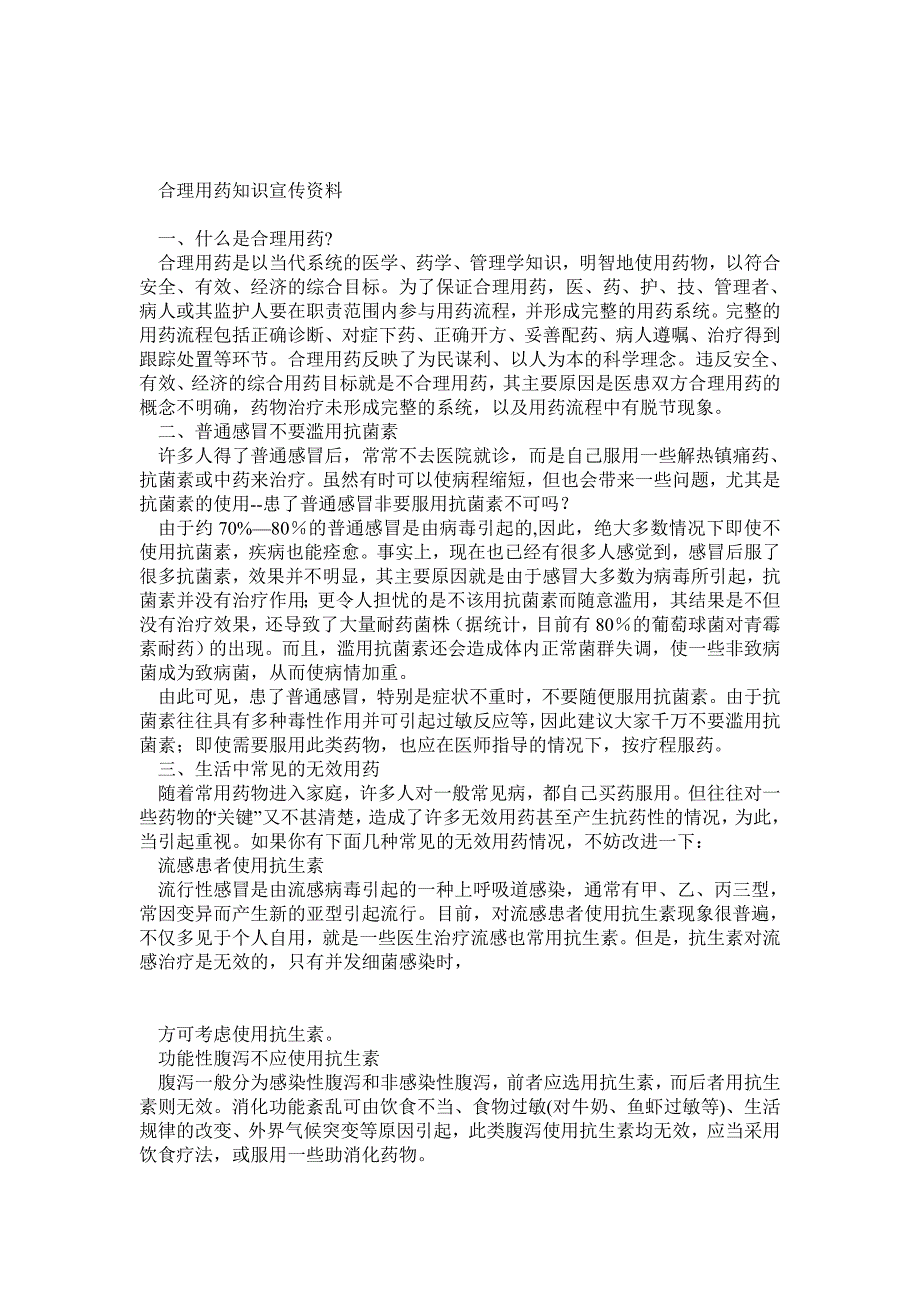 合理用药知识宣传资料

一、什么是合理用药?

合理用药是以当代系统的医学、药学、管理学知识，明智地使用药物，以符合安全、有效、经济的综合目标。为了保证合理用药，医、药、护、技、管理者、病人或其监护人要在职责范围内参与用药流程，并形成完整的用药系统。完整的用药流程包括正确诊断、对症下药、正确开方、妥善配药、病人遵嘱、治疗得到跟踪处置等环节。合理用药反映了为民谋利、以人为本的科学理念。违反安全、有效、经济的综合用药目标就是不合理用药，其主要原因是医患双方合理用药的概念不明确，药物治疗未形成完整的系统，以及用药流程中有脱节现象。

二、普通感冒不要滥用抗菌素

许多人得了普通感冒后，常常不去医院就诊，而是自己服用一些解热镇痛药、抗菌素或中药来治疗。虽然有时可以使病程缩短，但也会带来一些问题，尤其是抗菌素的使用--患了普通感冒非要服用抗菌素不可吗？

由于约 70%—80％的普通感冒是由病毒引起的,因此，绝大多数情况下即使不使用抗菌素，疾病也能痊愈。事实上，现在也已经有很多人感觉到，感冒后服了很多抗菌素，效果并不明显，其主要原因就是由于感冒大多数为病毒所引起，抗菌素并没有治疗作用; 更令人担忧的是不该用抗菌素而随意滥用，其结果是不但没有治疗效果，还导致了大量耐药菌株（据统计，目前有 80％的葡萄球菌对青霉素耐药）的出现。而且，滥用抗菌素还会造成体内正常菌群失调，使一些非致病菌成为致病菌，从而使病情加重。

由此可见，患了普通感冒，特别是症状不重时，不要随便服用抗菌素。由于抗菌素往往具有多种毒性作用并可引起过敏反应等，因此建议大家千万不要滥用抗菌素；即使需要服用此类药物，也应在医师指导的情况下，按疗程服药。

三、生活中常见的无效用药

随着常用药物进入家庭，许多人对一般常见病，都自己买药服用。但往往对一些药物的“关键”又不甚清楚，造成了许多无效用药甚至产生抗药性的情况，为此，当引起重视。如果你有下面几种常见的无效用药情况，不妨改进一下：

流感患者使用抗生素

流行性感冒是由流感病毒引起的一种上呼吸道感染，通常有甲、乙、丙三型，常因变异而产生新的亚型引起流行。目前，对流感患者使用抗生素现象很普遍，不仅多见于个人自用，就是一些医生治疗流感也常用抗生素。但是，抗生素对流感治疗是无效的，只有并发细菌感染时，

方可考虑使用抗生素。

功能性腹泻不应使用抗生素

腹泻一般分为感染性腹泻和非感染性腹泻，前者应选用抗生素，而后者用抗生素则无效。消化功能紊乱可由饮食不当、食物过敏(对牛奶、鱼虾过敏等)、生活规律的改变、外界气候突变等原因引起，此类腹泻使用抗生素均无效，应当采用饮食疗法，或服用一些助消化药物。